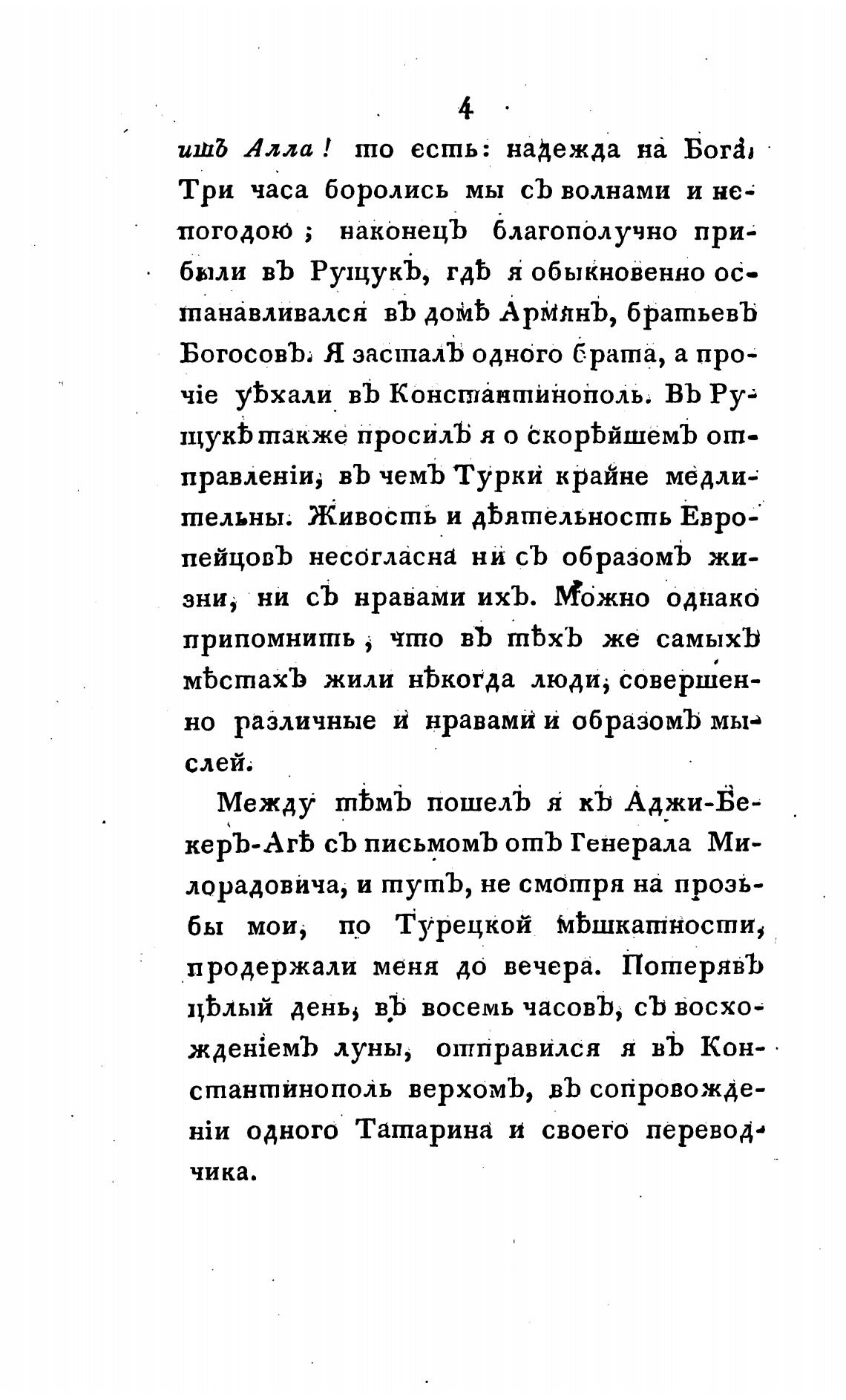 4

ишъ Алла! то есть: надежда на Бога. Три часа боролись мы съ волнами и непогодою; наконецъ благополучно прибыли въ Рущукъ, гдѣ я обыкновенно останавливался въ домѣ Армянъ, братьевъ Богосовъ. Я засталъ одного брата, а прочіе уѣхали въ Константинополь. Въ Рущукѣ также просилъ я о скорѣйшемъ отправленіи, въ чемъ Турки крайне медлительны. Живость и дѣятельность Европейцовъ несогласна ни съ образомъ жизни, ни съ нравами ихъ. Можно однако припомнить, что въ тѣхъ же самыхъ мѣстахъ жили нѣкогда люди, совершенно различные и нравами и образомъ мыслей.

Между тѣмъ пошелъ я къ Аджи-Бекеръ-Агѣ съ письмомъ отъ Генерала Милорадовича, и тутъ, не смотря на прозьбы мои, по Турецкой мѣшкатности, продержали меня до вечера. Потерявъ цѣлый день, въ восемь часовъ, съ восхожденіемъ луны, отправился я въ Константинополь верхомъ, въ сопровожденіи одного Татарина и своего переводчика.